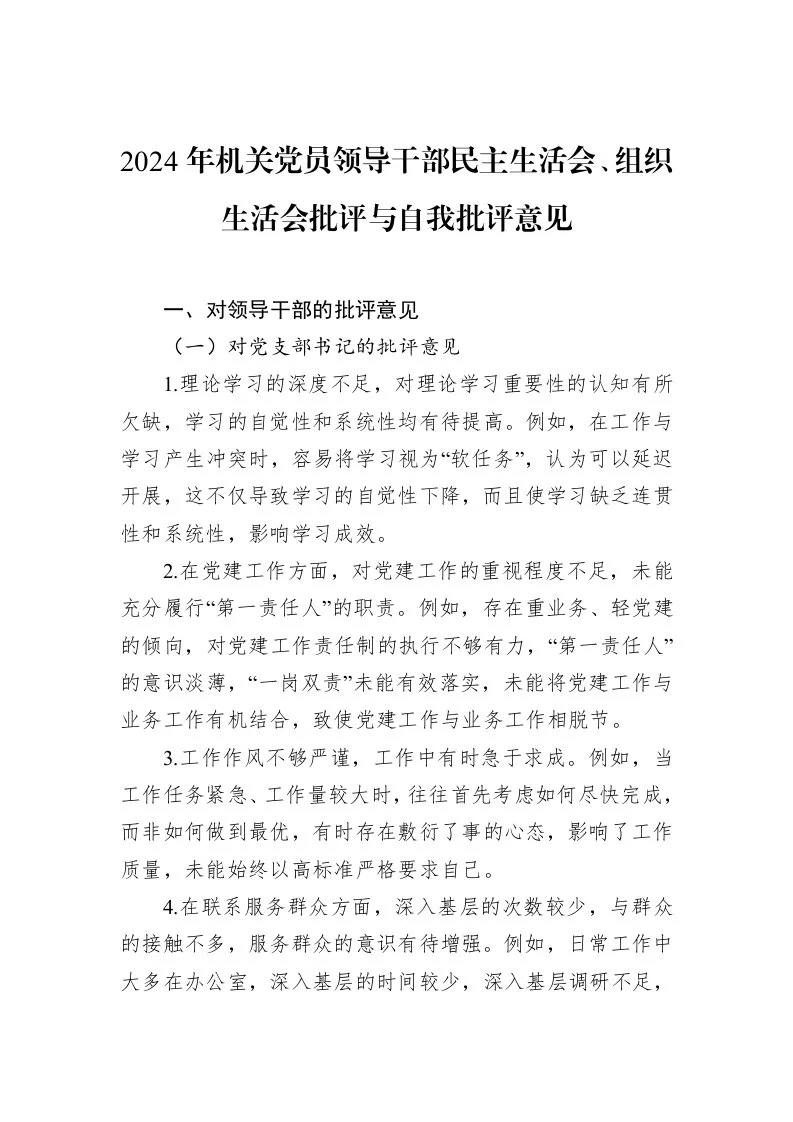 2024年机关党员领导干部民主生活会、组织生活会批评与自我批评意见

一、对领导干部的批评意见

（一）对党支部书记的批评意见

1.理论学习的深度不足，对理论学习重要性的认知有所欠缺，学习的自觉性和系统性均有待提高。例如，在工作与学习产生冲突时，容易将学习视为“软任务”，认为可以延迟开展，这不仅导致学习的自觉性下降，而且使学习缺乏连贯性和系统性，影响学习成效。

2.在党建工作方面，对党建工作的重视程度不足，未能充分履行“第一责任人”的职责。例如，存在重业务、轻党建的倾向，对党建工作责任制的执行不够有力，“第一责任人”的意识淡薄，“一岗双责”未能有效落实，未能将党建工作与业务工作有机结合，致使党建工作与业务工作相脱节。

3.工作作风不够严谨，工作中有时急于求成。例如，当工作任务紧急、工作量较大时，往往首先考虑如何尽快完成，而非如何做到最优，有时存在敷衍了事的心态，影响了工作质量，未能始终以高标准严格要求自己。

4.在联系服务群众方面，深入基层的次数较少，与群众的接触不多，服务群众的意识有待增强。例如，日常工作中大多在办公室，深入基层的时间较少，深入基层调研不足，